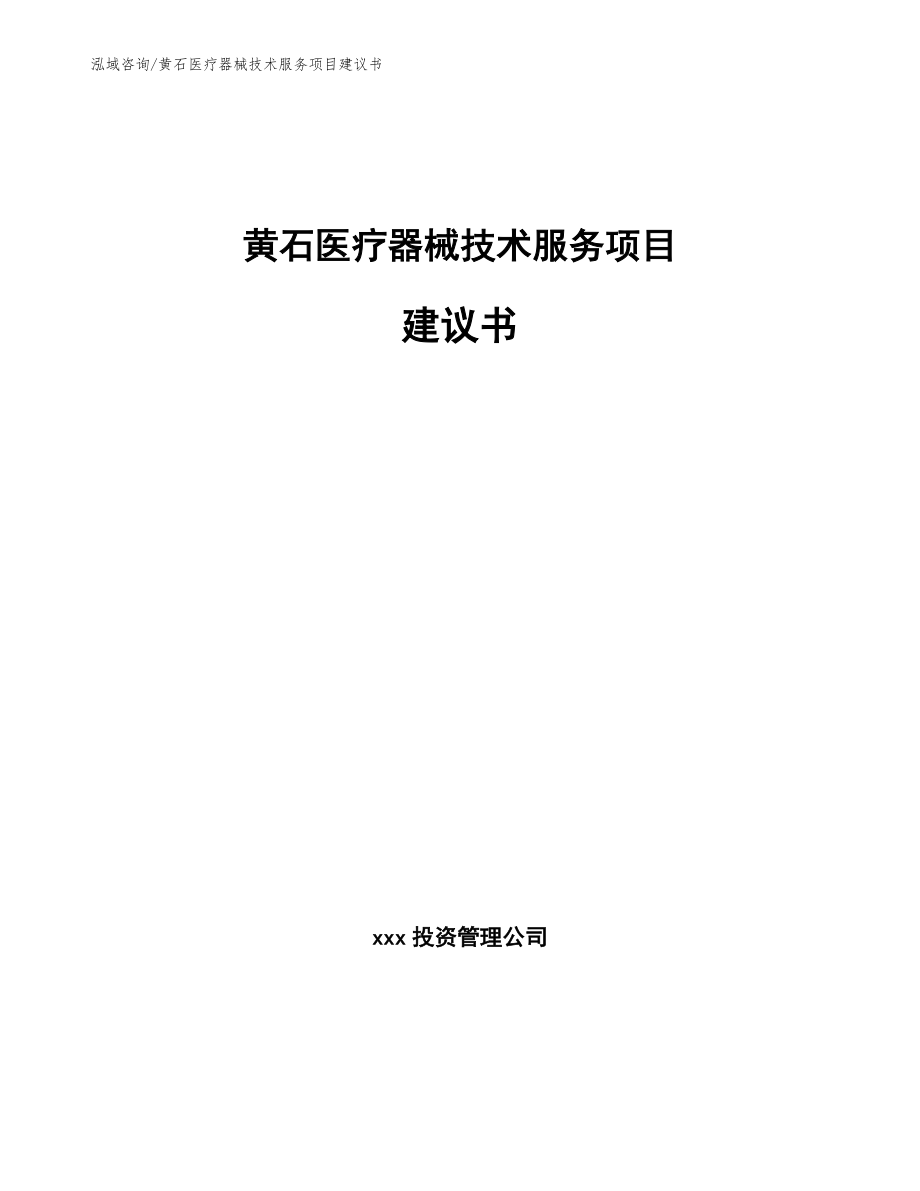 泓域咨询/黄石医疗器械技术服务项目建议书

黄石医疗器械技术服务项目

建议书

xxx 投资管理公司